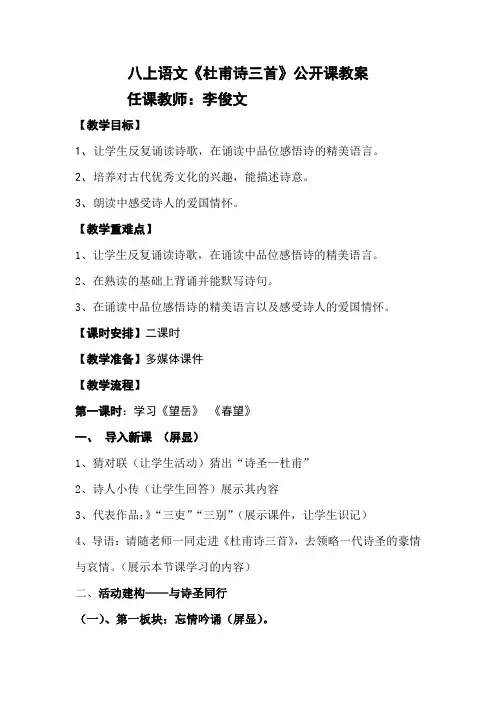 八上语文《杜甫诗三首》公开课教案

任课教师：李俊文

【教学目标】

1、让学生反复诵读诗歌，在诵读中品位感悟诗的精美语言。

2、培养对古代优秀文化的兴趣，能描述诗意。

3、朗读中感受诗人的爱国情怀。

【教学重难点】

1、让学生反复诵读诗歌，在诵读中品位感悟诗的精美语言。

2、在熟读的基础上背诵并能默写诗句。

3、在诵读中品位感悟诗的精美语言以及感受诗人的爱国情怀。

【课时安排】二课时

【教学准备】多媒体课件

【教学流程】

第一课时：学习《望岳》 《春望》

一、 导入新课 （屏显）

1、猜对联（让学生活动）猜出“诗圣—杜甫”

2、诗人小传（让学生回答）展示其内容

3、代表作品：》“三吏”“三别”（展示课件，让学生识记）

4、导语：请随老师一同走进《杜甫诗三首》，去领略一代诗圣的豪情与哀情。（展示本节课学习的内容）

二、活动建构——与诗圣同行

（一）、第一板块：忘情吟诵（屏显）。